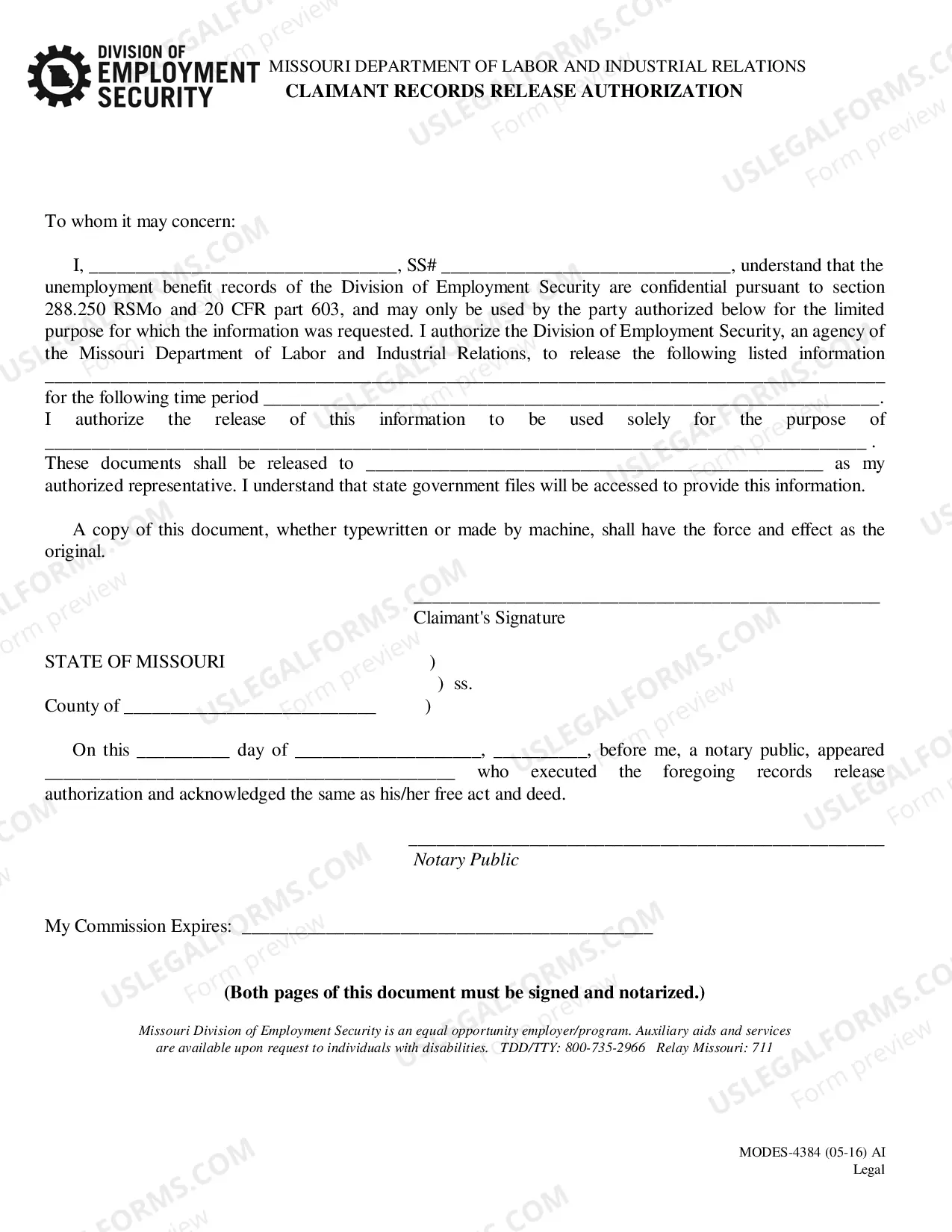 DIVISION OF
EMPLOYMENT
SECURITY

MISSOURI DEPARTMENT OF LABOR AND INDUSTRIAL RELATIONS
CLAIMANT RECORDS RELEASE AUTHORIZATION

To whom it may concern:

I, ____, SS# ____, understand that the unemployment benefit records of the Division of Employment Security are confidential pursuant to section 288.250 RSMo and 20 CFR part 603, and may only be used by the party authorized below for the limited purpose for which the information was requested. I authorize the Division of Employment Security, an agency of the Missouri Department of Labor and Industrial Relations, to release the following listed information ____ for the following time period ____. I authorize the release of this information to be used solely for the purpose of ____ . These documents shall be released to ____ as my authorized representative. I understand that state government files will be accessed to provide this information.

A copy of this document, whether typewritten or made by machine, shall have the force and effect as the original.

____
Claimant's Signature

STATE OF MISSOURI )
) ss.
County of ____ )

On this ____ day of ____, ____, before me, a notary public, appeared ____ who executed the foregoing records release authorization and acknowledged the same as his/her free act and deed.

____
Notary Public

My Commission Expires: ____

(Both pages of this document must be signed and notarized.)

Missouri Division of Employment Security is an equal opportunity employer/program. Auxiliary aids and services are available upon request to individuals with disabilities. TDD/TTY: 800-735-2966 Relay Missouri: 711

MODES-4384 (05-16) AI
Legal

USLEGALFORMS.COM
Form preview